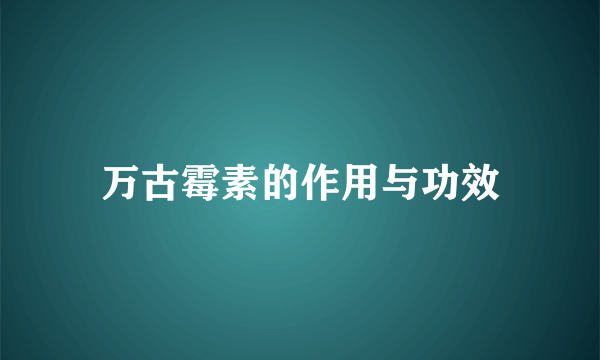 万古霉素的作用与功效